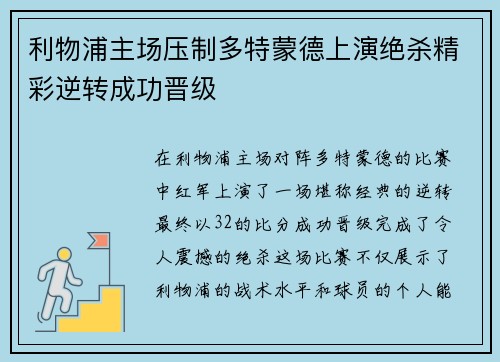 利物浦主场压制多特蒙德上演绝杀精彩逆转成功晋级

在利物浦主场对阵多特蒙德的比赛中红军上演了一场堪称经典的逆转最终以32的比分成功晋级完成了令人震撼的绝杀这场比赛不仅展示了利物浦的战术水平和球员的个人能